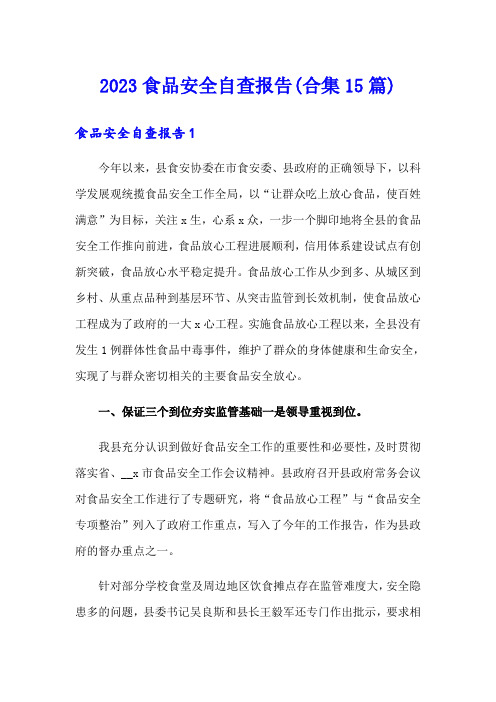 2023 食品安全自查报告(合集 15 篇)

食品安全自查报告 1

今年以来，县食安协委在市食安委、县政府的正确领导下，以科学发展观统揽食品安全工作全局，以“让群众吃上放心食品，使百姓满意”为目标，关注 x 生，心系 x 众，一步一个脚印地将全县的食品安全工作推向前进，食品放心工程进展顺利，信用体系建设试点有创新突破，食品放心水平稳定提升。食品放心工作从少到多、从城区到乡村、从重点品种到基层环节、从突击监管到长效机制，使食品放心工程成为了政府的一大 x 心工程。实施食品放心工程以来，全县没有发生 1 例群体性食品中毒事件，维护了群众的身体健康和生命安全，实现了与群众密切相关的主要食品安全放心。

一、保证三个到位夯实监管基础一是领导重视到位。

我县充分认识到做好食品安全工作的重要性和必要性，及时贯彻落实省、__x 市食品安全工作会议精神。县政府召开县政府常务会议对食品安全工作进行了专题研究，将“食品放心工程”与“食品安全专项整治”列入了政府工作重点，写入了今年的工作报告，作为县政府的督办重点之一。

针对部分学校食堂及周边地区饮食摊点存在监管难度大，安全隐患多的问题，县委书记吴良斯和县长王毅军还专门作出批示，要求相